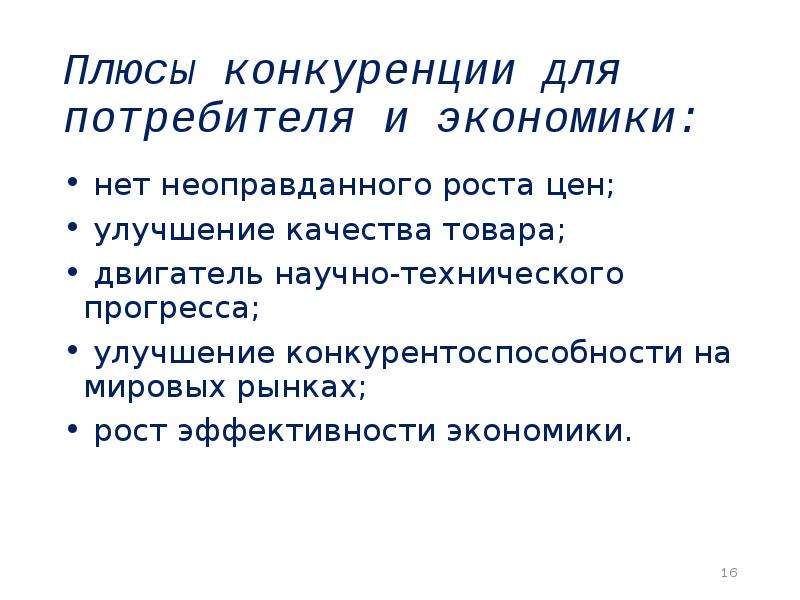 Плюсы конкуренции для потребителя и экономики:

• нет неоправданного роста цен;
• улучшение качества товара;
• двигатель научно-технического прогресса;
• улучшение конкурентоспособности на мировых рынках;
• рост эффективности экономики.

16